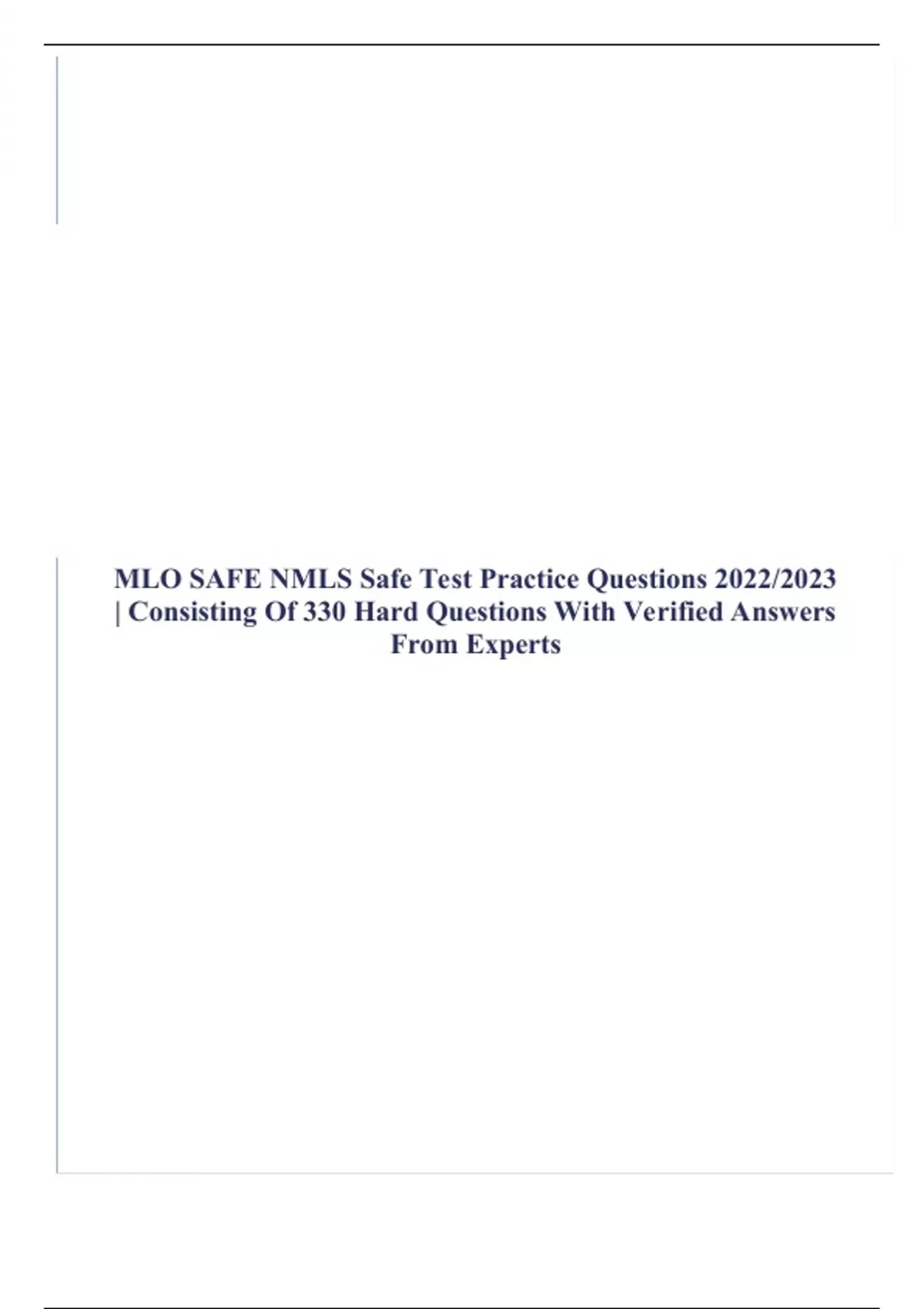 MLO SAFE NMLS Safe Test Practice Questions 2022/2023 | Consisting Of 330 Hard Questions With Verified Answers From Experts